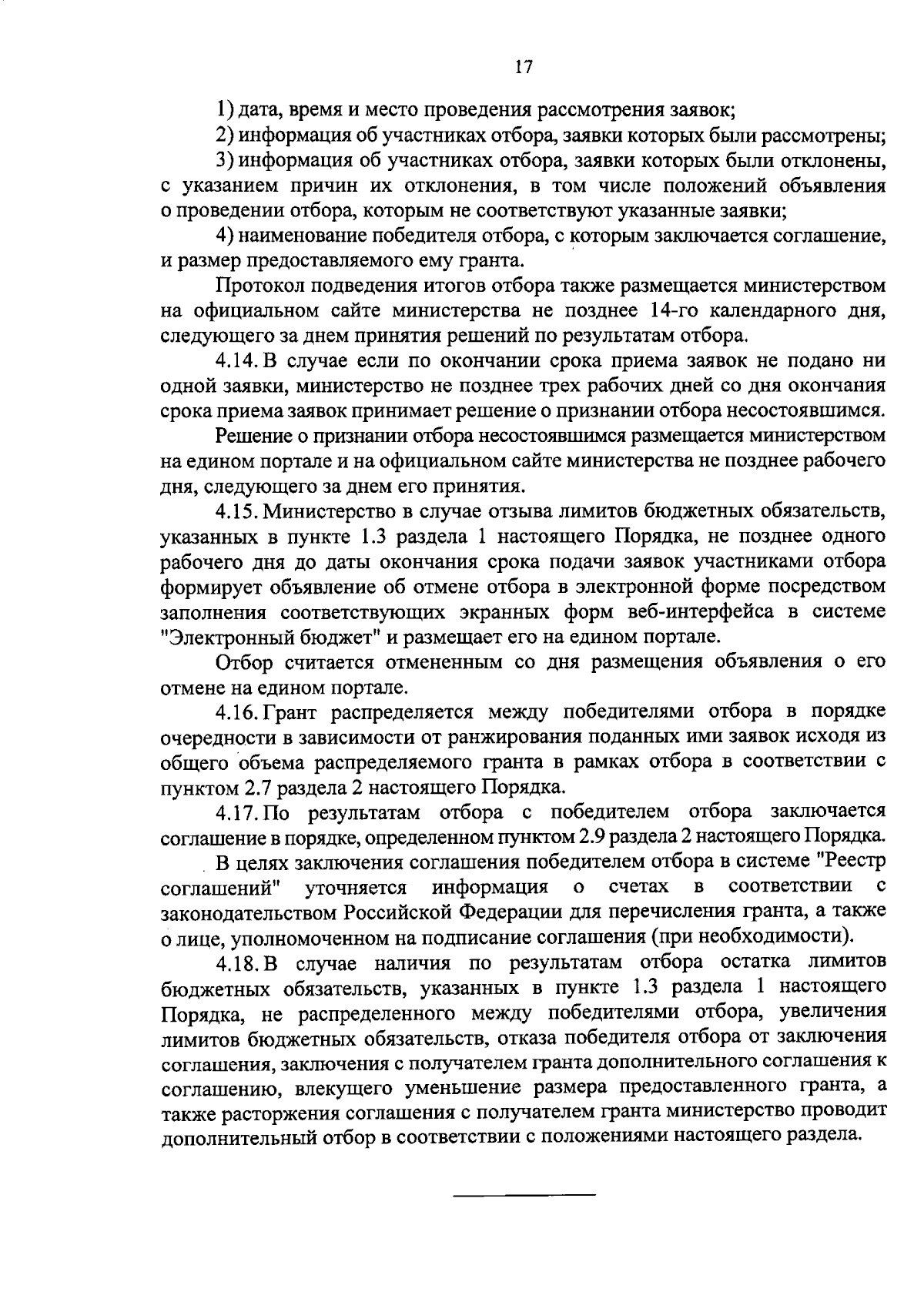 17

1) дата, время и место проведения рассмотрения заявок;

2) информация об участниках отбора, заявки которых были рассмотрены;

3) информация об участниках отбора, заявки которых были отклонены, с указанием причин их отклонения, в том числе положений объявления о проведении отбора, которым не соответствуют указанные заявки;

4) наименование победителя отбора, с которым заключается соглашение, и размер предоставляемого ему гранта.

Протокол подведения итогов отбора также размещается министерством на официальном сайте министерства не позднее 14-го календарного дня, следующего за днем принятия решений по результатам отбора.

4.14. В случае если по окончании срока приема заявок не подано ни одной заявки, министерство не позднее трех рабочих дней со дня окончания срока приема заявок принимает решение о признании отбора несостоявшимся.

Решение о признании отбора несостоявшимся размещается министерством на едином портале и на официальном сайте министерства не позднее рабочего дня, следующего за днем его принятия.

4.15. Министерство в случае отзыва лимитов бюджетных обязательств, указанных в пункте 1.3 раздела 1 настоящего Порядка, не позднее одного рабочего дня до даты окончания срока подачи заявок участниками отбора формирует объявление об отмене отбора в электронной форме посредством заполнения соответствующих экранных форм веб-интерфейса в системе "Электронный бюджет" и размещает его на едином портале.

Отбор считается отмененным со дня размещения объявления о его отмене на едином портале.

4.16. Грант распределяется между победителями отбора в порядке очередности в зависимости от ранжирования поданных ими заявок исходя из общего объема распределяемого гранта в рамках отбора в соответствии с пунктом 2.7 раздела 2 настоящего Порядка.

4.17. По результатам отбора с победителем отбора заключается соглашение в порядке, определенном пунктом 2.9 раздела 2 настоящего Порядка.

В целях заключения соглашения победителем отбора в системе "Реестр соглашений" уточняется информация о счетах в соответствии с законодательством Российской Федерации для перечисления гранта, а также о лице, уполномоченном на подписание соглашения (при необходимости).

4.18. В случае наличия по результатам отбора остатка лимитов бюджетных обязательств, указанных в пункте 1.3 раздела 1 настоящего Порядка, не распределенного между победителями отбора, увеличения лимитов бюджетных обязательств, отказа победителя отбора от заключения соглашения, заключения с получателем гранта дополнительного соглашения к соглашению, влекущего уменьшение размера предоставленного гранта, а также расторжения соглашения с получателем гранта министерство проводит дополнительный отбор в соответствии с положениями настоящего раздела.